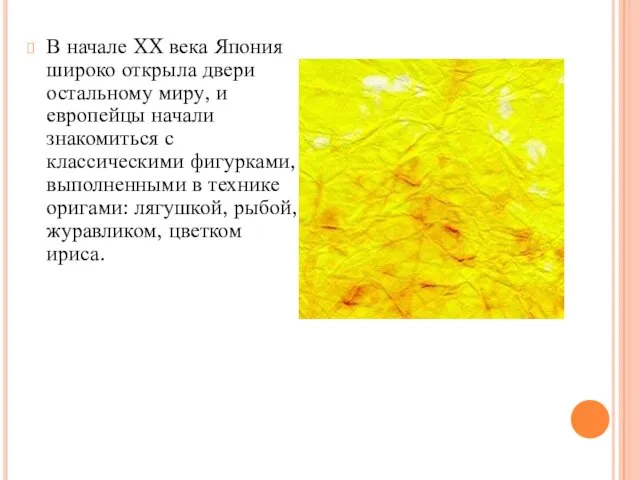 В начале XX века Япония широко открыла двери остальному миру, и европейцы начали знакомиться с классическими фигурками, выполненными в технике оригами: лягушкой, рыбой, журавликом, цветком ириса.